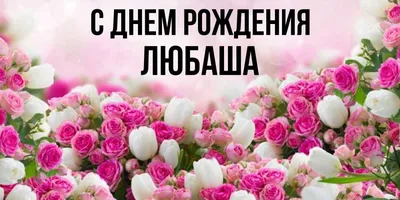 С ДНЕМ РОЖДЕНИЯ
ЛЮБАША